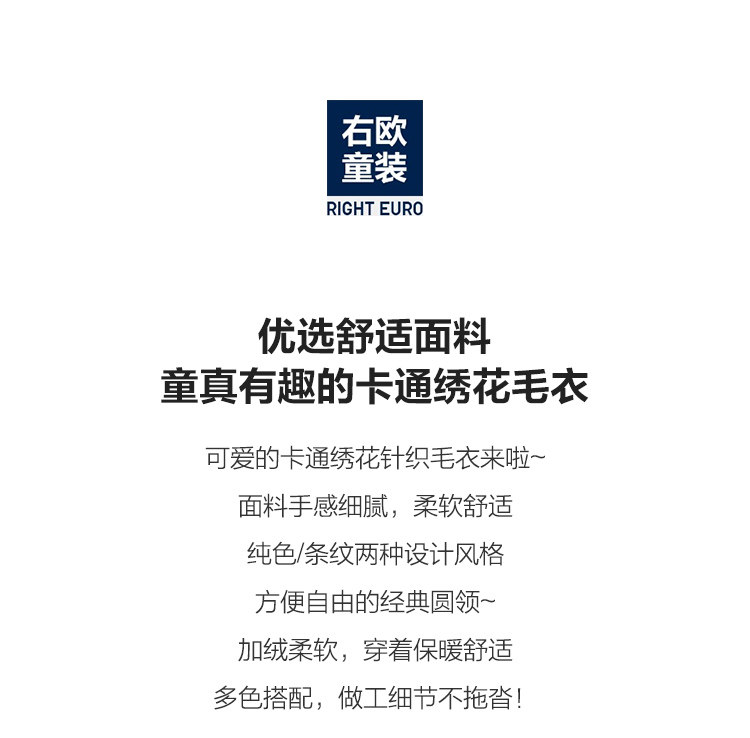 右欧
童装
RIGHT EURO

优选舒适面料
童真有趣的卡通绣花毛衣

可爱的卡通绣花针织毛衣来啦~

面料手感细腻，柔软舒适

纯色/条纹两种设计风格

方便自由的经典圆领~

加绒柔软，穿着保暖舒适

多色搭配，做工细节不拖沓！